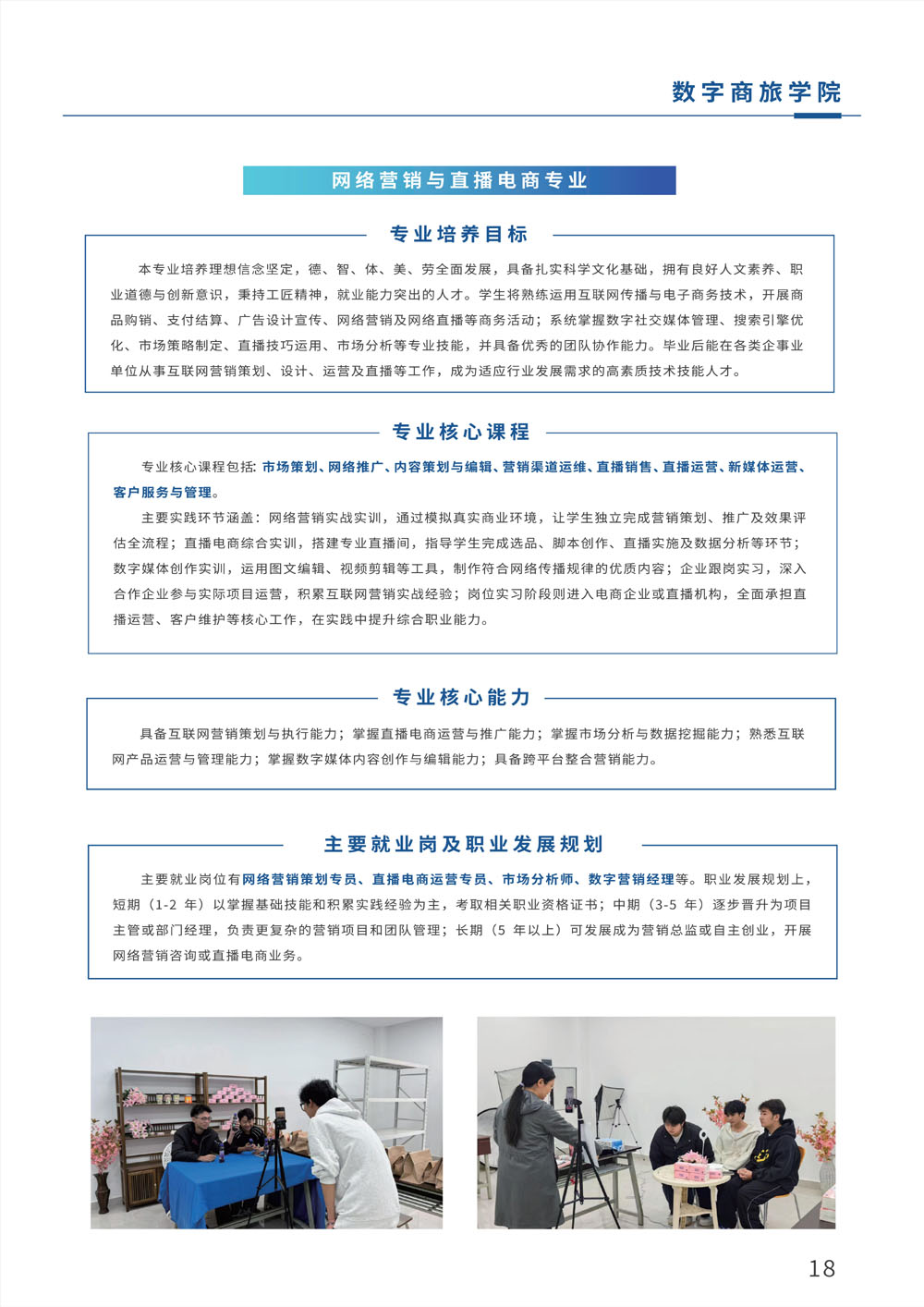 数字商旅学院

网络营销与直播电商专业

专业培养目标

本专业培养理想信念坚定，德、智、体、美、劳全面发展，具备扎实科学文化基础，拥有良好人文素养、职业道德与创新意识，秉持工匠精神，就业能力突出的人才。学生将熟练运用互联网传播与电子商务技术，开展商品购销、支付结算、广告设计宣传、网络营销及网络直播等商务活动；系统掌握数字社交媒体管理、搜索引擎优化、市场策略制定、直播技巧运用、市场分析等专业技能，并具备优秀的团队协作能力。毕业后能在各类企事业单位从事互联网营销策划、设计、运营及直播等工作，成为适应行业发展需求的高素质技术技能人才。

专业核心课程

专业核心课程包括：市场策划、网络推广、内容策划与编辑、营销渠道运维、直播销售、直播运营、新媒体运营、客户服务与管理。

主要实践环节涵盖：网络营销实战实训，通过模拟真实商业环境，让学生独立完成营销策划、推广及效果评估全流程；直播电商综合实训，搭建专业直播间，指导学生完成选品、脚本创作、直播实施及数据分析等环节；数字媒体创作实训，运用图文编辑、视频剪辑等工具，制作符合网络传播规律的优质内容；企业跟岗实习，深入合作企业参与实际项目运营，积累互联网营销实战经验；岗位实习阶段则进入电商企业或直播机构，全面承担直播运营、客户维护等核心工作，在实践中提升综合职业能力。

专业核心能力

具备互联网营销策划与执行能力；掌握直播电商运营与推广能力；掌握市场分析与数据挖掘能力；熟悉互联网产品运营与管理能力；掌握数字媒体内容创作与编辑能力；具备跨平台整合营销能力。

主要就业岗及职业发展规划

主要就业岗位有网络营销策划专员、直播电商运营专员、市场分析师、数字营销经理等。职业发展规划上，短期（1-2 年）以掌握基础技能和积累实践经验为主，考取相关职业资格证书；中期（3-5 年）逐步晋升为项目主管或部门经理，负责更复杂的营销项目和团队管理；长期（5 年以上）可发展成为营销总监或自主创业，开展网络营销咨询或直播电商业务。

18